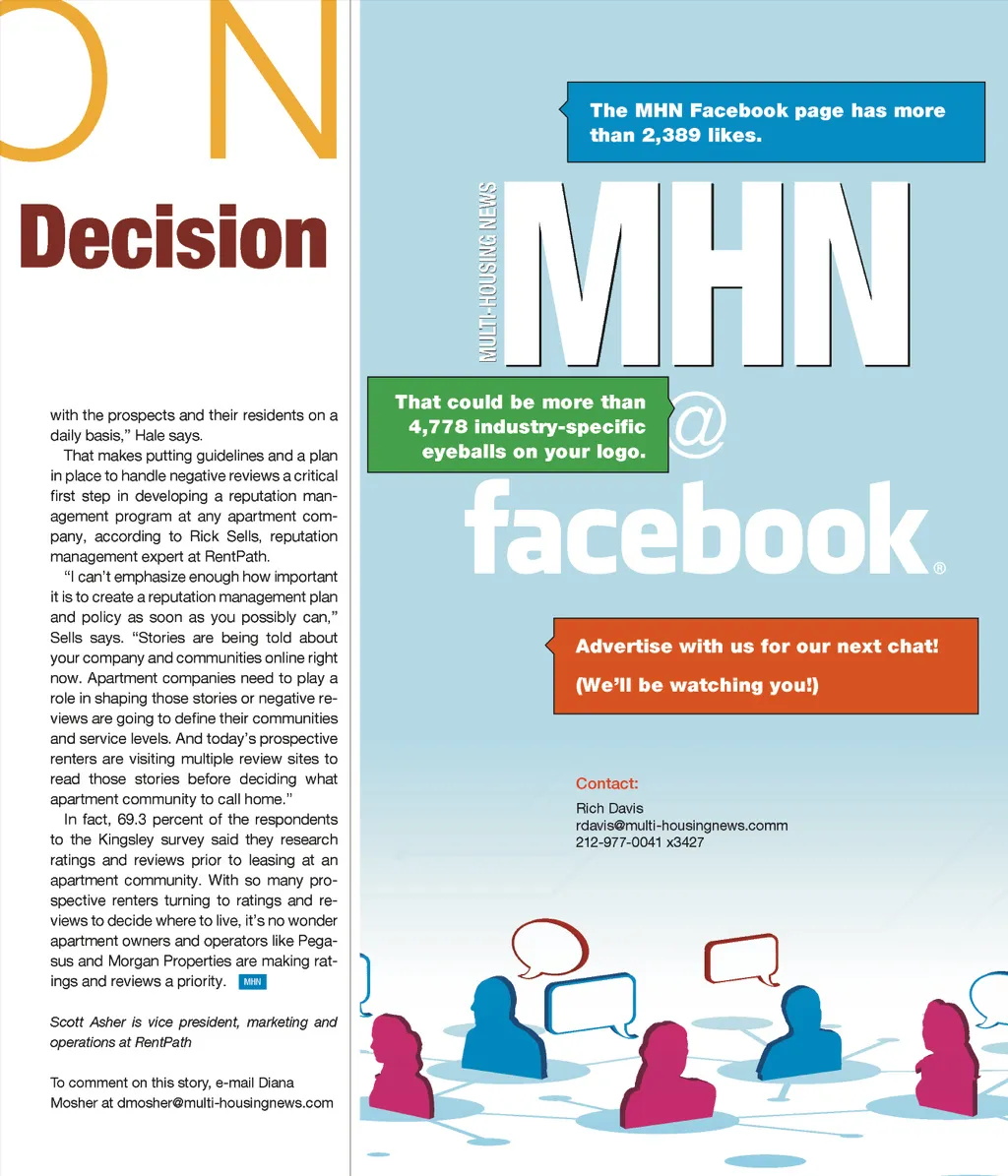 O N

Decision

with the prospects and their residents on a daily basis," Hale says.

That makes putting guidelines and a plan in place to handle negative reviews a critical first step in developing a reputation management program at any apartment company, according to Rick Sells, reputation management expert at RentPath.

"I can't emphasize enough how important it is to create a reputation management plan and policy as soon as you possibly can," Sells says. "Stories are being told about your company and communities online right now. Apartment companies need to play a role in shaping those stories or negative reviews are going to define their communities and service levels. And today's prospective renters are visiting multiple review sites to read those stories before deciding what apartment community to call home."

In fact, 69.3 percent of the respondents to the Kingsley survey said they research ratings and reviews prior to leasing at an apartment community. With so many prospective renters turning to ratings and reviews to decide where to live, it's no wonder apartment owners and operators like Pegasus and Morgan Properties are making ratings and reviews a priority. MHN

Scott Asher is vice president, marketing and operations at RentPath

To comment on this story, e-mail Diana Mosher at dmosher@multi-housingnews.com

The MHN Facebook page has more than 2,389 likes.

MULTI-HOUSING NEWS

MHN

That could be more than 4,778 industry-specific eyeballs on your logo.

@

facebook®

Advertise with us for our next chat!

(We'll be watching you!)

Contact:
Rich Davis
rdavis@multi-housingnews.comm
212-977-0041 x3427